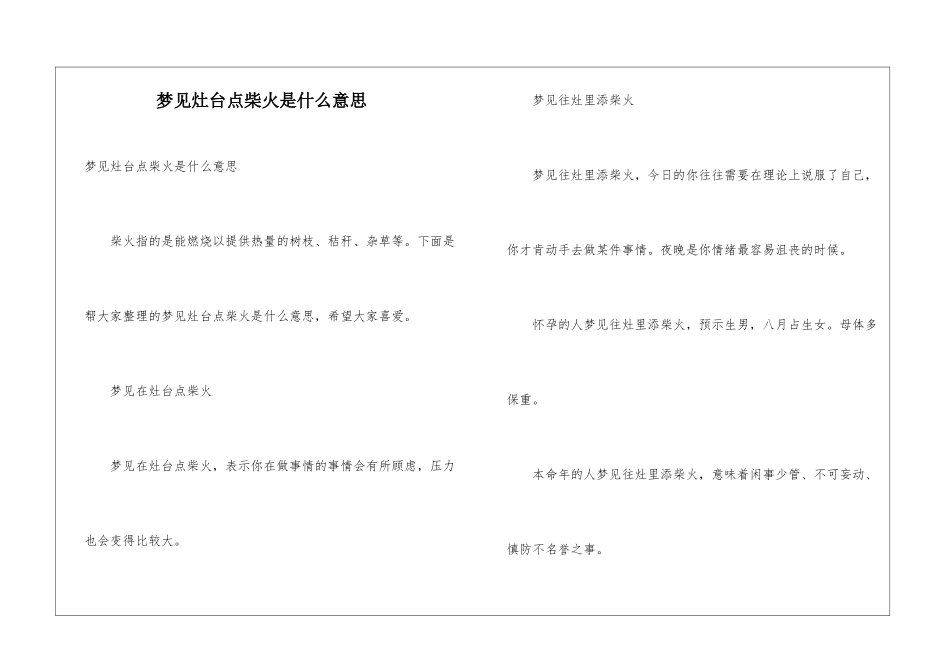 梦见灶台点柴火是什么意思

梦见灶台点柴火是什么意思

柴火指的是能燃烧以提供热量的树枝、秸秆、杂草等。下面是帮大家整理的梦见灶台点柴火是什么意思，希望大家喜爱。

梦见在灶台点柴火

梦见在灶台点柴火，表示你在做事情的事情会有所顾虑，压力也会变得比较大。

梦见往灶里添柴火

梦见往灶里添柴火，今日的你往往需要在理论上说服了自己，你才肯动手去做某件事情。夜晚是你情绪最容易沮丧的时候。

怀孕的人梦见往灶里添柴火，预示生男，八月占生女。母体多保重。

本命年的人梦见往灶里添柴火，意味着闲事少管、不可妄动、慎防不名誉之事。